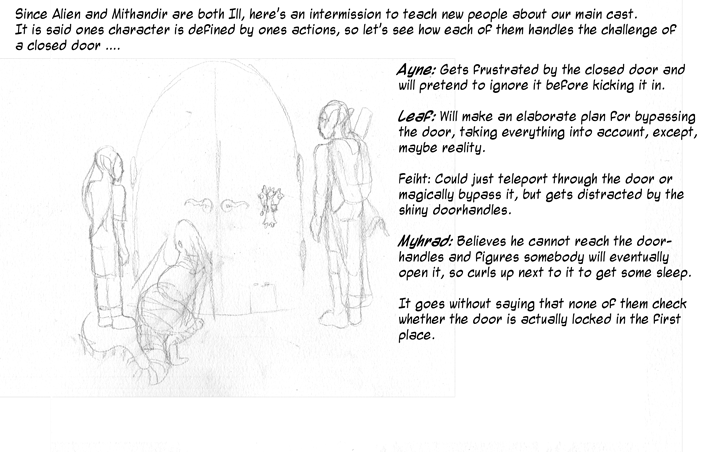 Since Alien and Mithandir are both Ill, here's an intermission to teach new people about our main cast. It is said ones character is defined by ones actions, so let's see how each of them handles the challenge of a closed door ....

Ayne: Gets frustrated by the closed door and will pretend to ignore it before kicking it in.

Leaf: Will make an elaborate plan for bypassing the door, taking everything into account, except, maybe reality.

Feiht: Could just teleport through the door or magically bypass it, but gets distracted by the shiny doorhandles.

Myhrad: Believes he cannot reach the doorhandles and figures somebody will eventually open it, so curls up next to it to get some sleep.

It goes without saying that none of them check whether the door is actually locked in the first place.